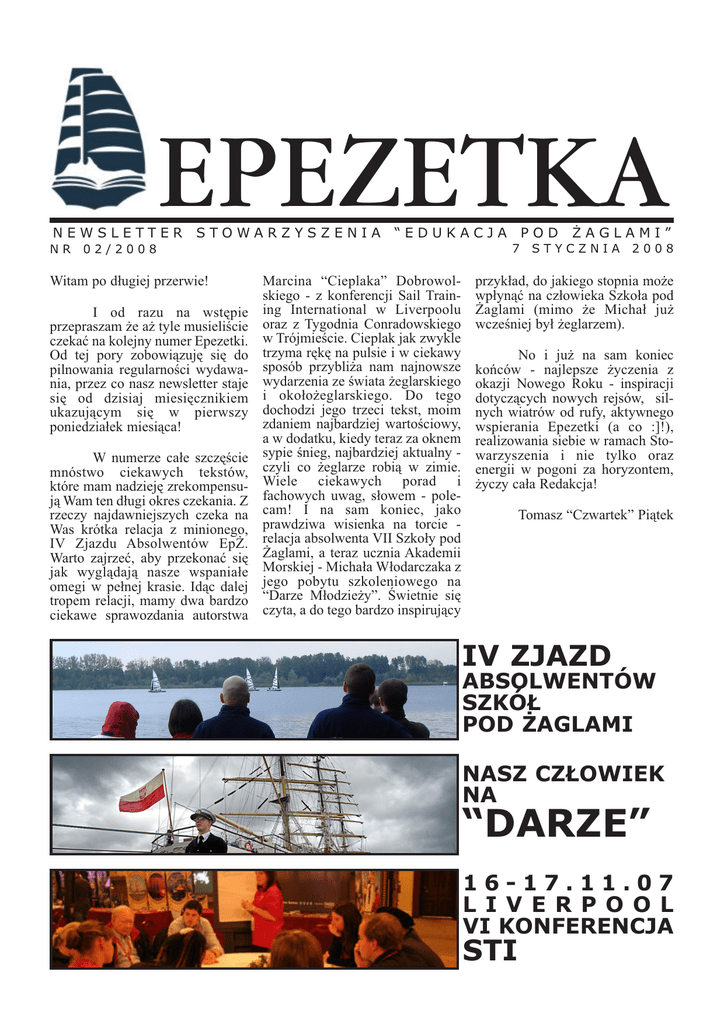 EPEZETKA

NEWSLETTER STOWARZYSZENIA "EDUKACJA POD ŻAGLAMI"
NR 02/2008
7 STYCZNIA 2008

Witam po długiej przerwie!

I od razu na wstępie przepraszam że aż tyle musieliście czekać na kolejny numer Epezetki. Od tej pory zobowiązuję się do pilnowania regularności wydawania, przez co nasz newsletter staje się od dzisiaj miesięcznikiem ukazującym się w pierwszy poniedziałek miesiąca!

W numerze całe szczęście mnóstwo ciekawych tekstów, które mam nadzieję zrekompensują Wam ten długi okres czekania. Z rzeczy najdawniejszych czeka na Was krótka relacja z minionego, IV Zjazdu Absolwentów EpŻ. Warto zajrzeć, aby przekonać się jak wyglądają nasze wspaniałe omegi w pełnej krasie. Idąc dalej tropem relacji, mamy dwa bardzo ciekawe sprawozdania autorstwa Marcina "Cieplaka" Dobrowolskiego - z konferencji Sail Training International w Liverpoolu oraz z Tygodnia Conradowskiego w Trójmieście. Cieplak jak zwykle trzyma rękę na pulsie i w ciekawy sposób przybliża nam najnowsze wydarzenia ze świata żeglarskiego i okołożeglarskiego. Do tego dochodzi jego trzeci tekst, moim zdaniem najbardziej wartościowy, a w dodatku, kiedy teraz za oknem sypie śnieg, najbardziej aktualny - czyli co żeglarze robią w zimie. Wiele ciekawych porad i fachowych uwag, słowem - polecam! I na sam koniec, jako prawdziwa wisienka na torcie - relacja absolwenta VII Szkoły pod Żaglami, a teraz ucznia Akademii Morskiej - Michała Włodarczaka z jego pobytu szkoleniowego na "Darze Młodzieży". Świetnie się czyta, a do tego bardzo inspirujący przykład, do jakiego stopnia może wpłynąć na człowieka Szkoła pod Żaglami (mimo że Michał już wcześniej był żeglarzem).

No i już na sam koniec końców - najlepsze życzenia z okazji Nowego Roku - inspiracji dotyczących nowych rejsów, silnych wiatrów od rufy, aktywnego wspierania Epezetki (a co :]!), realizowania siebie w ramach Stowarzyszenia i nie tylko oraz energii w pogoni za horyzontem, życzy cała Redakcja!

Tomasz "Czwartek" Piątek

IV ZJAZD ABSOLWENTÓW SZKÓŁ POD ŻAGLAMI

NASZ CZŁOWIEK NA "DARZE"

16-17.11.07 LIVERPOOL VI KONFERENCJA STI